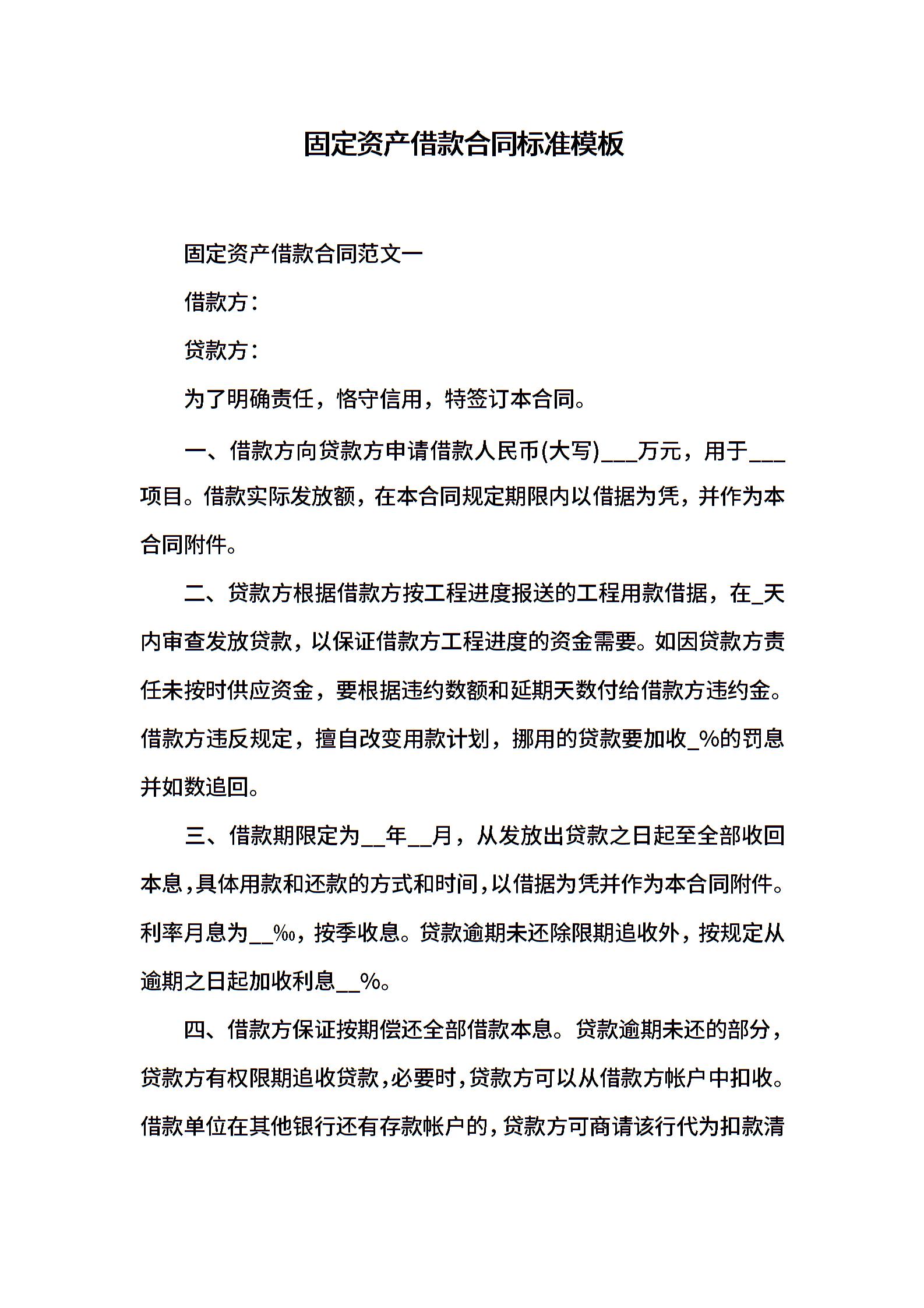 固定资产借款合同标准模板

固定资产借款合同范文一

借款方：

贷款方：

为了明确责任，恪守信用，特签订本合同。

一、借款方向贷款方申请借款人民币(大写)___万元，用于___项目。借款实际发放额，在本合同规定期限内以借据为凭，并作为本合同附件。

二、贷款方根据借款方按工程进度报送的工程用款借据，在_天内审查发放贷款，以保证借款方工程进度的资金需要。如因贷款方责任未按时供应资金，要根据违约数额和延期天数付给借款方违约金。借款方违反规定，擅自改变用款计划，挪用的贷款要加收_%的罚息并如数追回。

三、借款期限定为__年__月，从发放出贷款之日起至全部收回本息，具体用款和还款的方式和时间，以借据为凭并作为本合同附件。利率月息为__‰，按季收息。贷款逾期未还除限期追收外，按规定从逾期之日起加收利息__%。

四、借款方保证按期偿还全部借款本息。贷款逾期未还的部分，贷款方有权限期追收贷款，必要时，贷款方可以从借款方帐户中扣收。借款单位在其他银行还有存款帐户的，贷款方可商请该行代为扣款清